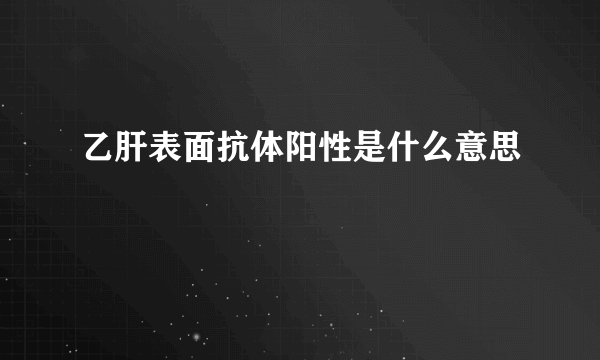 乙肝表面抗体阳性是什么意思